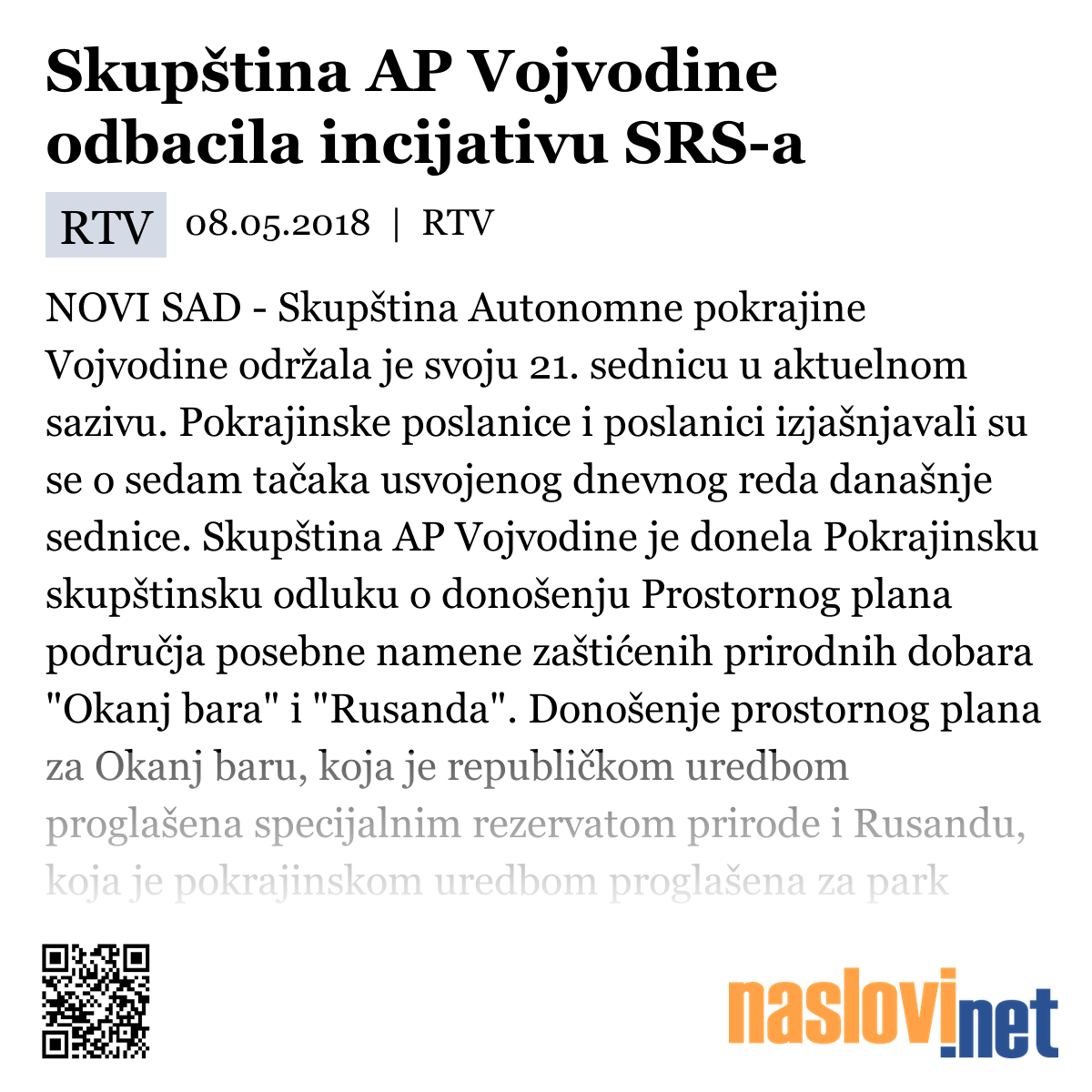 Skupština AP Vojvodine odbacila incijativu SRS-a

RTV 08.05.2018 | RTV

NOVI SAD - Skupština Autonomne pokrajine Vojvodine održala je svoju 21. sednicu u aktuelnom sazivu. Pokrajinske poslanice i poslanici izjašnjavali su se o sedam tačaka usvojenog dnevnog reda današnje sednice. Skupština AP Vojvodine je donela Pokrajinsku skupštinsku odluku o donošenju Prostornog plana područja posebne namene zaštićenih prirodnih dobara "Okanj bara" i "Rusanda". Donošenje prostornog plana za Okanj baru, koja je republičkom uredbom proglašena specijalnim rezervatom prirode i Rusandu, koja je pokrajinskom uredbom proglašena za park

naslovi.net